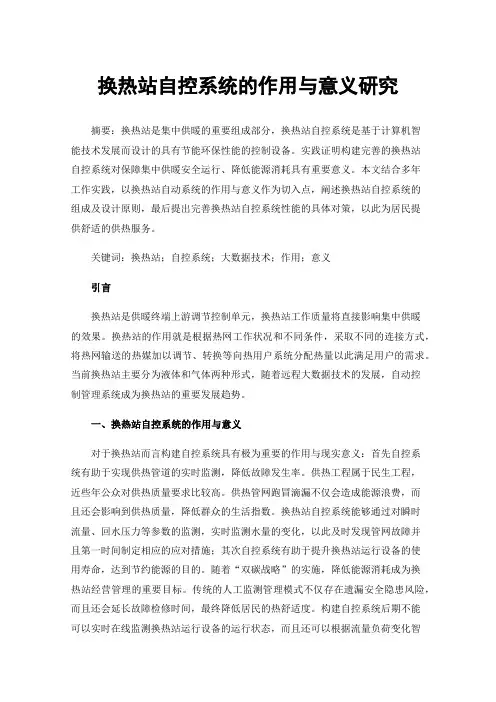 换热站自控系统的作用与意义研究

摘要：换热站是集中供暖的重要组成部分，换热站自控系统是基于计算机智能技术发展而设计的具有节能环保性能的控制设备。实践证明构建完善的换热站自控系统对保障集中供暖安全运行、降低能源消耗具有重要意义。本文结合多年工作实践，以换热站自动系统的作用与意义作为切入点，阐述换热站自控系统的组成及设计原则，最后提出完善换热站自控系统性能的具体对策，以此为居民提供舒适的供热服务。

关键词：换热站；自控系统；大数据技术；作用；意义

引言

换热站是供暖终端上游调节控制单元，换热站工作质量将直接影响集中供暖的效果。换热站的作用就是根据热网工作状况和不同条件，采取不同的连接方式，将热网输送的热媒加以调节、转换等向热用户系统分配热量以此满足用户的需求。当前换热站主要分为液体和气体两种形式，随着远程大数据技术的发展，自动控制管理系统成为换热站的重要发展趋势。

一、换热站自控系统的作用与意义

对于换热站而言构建自控系统具有极为重要的作用与现实意义：首先自控系统有助于实现供热管道的实时监测，降低故障发生率。供热工程属于民生工程，近些年公众对供热质量要求比较高。供热管网跑冒滴漏不仅会造成能源浪费，而且还会影响到供热质量，降低群众的生活指数。换热站自控系统能够通过对瞬时流量、回水压力等参数的监测，实时监测水量的变化，以此及时发现管网故障并且第一时间制定相应的应对措施；其次自控系统有助于提升换热站运行设备的使用寿命，达到节约能源的目的。随着“双碳战略”的实施，降低能源消耗成为换热站经营管理的重要目标。传统的人工监测管理模式不仅存在遗漏安全隐患风险，而且还会延长故障检修时间，最终降低居民的热舒适度。构建自控系统后期不能可以实时在线监测换热站运行设备的运行状态，而且还可以根据流量负荷变化智